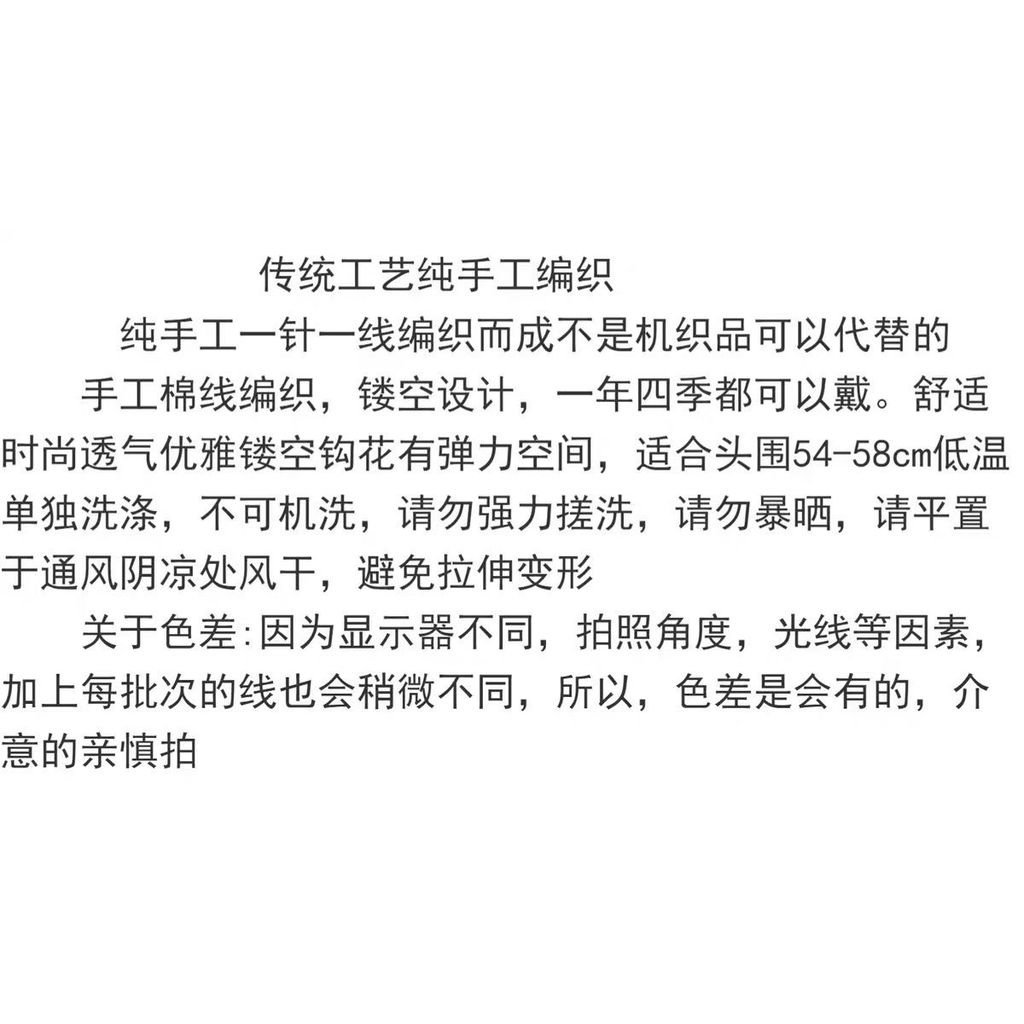 传统工艺纯手工编织

纯手工一针一线编织而成不是机织品可以代替的

手工棉线编织，镂空设计，一年四季都可以戴。舒适时尚透气优雅镂空钩花有弹力空间，适合头围54-58cm低温单独洗涤，不可机洗，请勿强力搓洗，请勿暴晒，请平置于通风阴凉处风干，避免拉伸变形

关于色差:因为显示器不同，拍照角度，光线等因素，加上每批次的线也会稍微不同，所以，色差是会有的，介意的亲慎拍